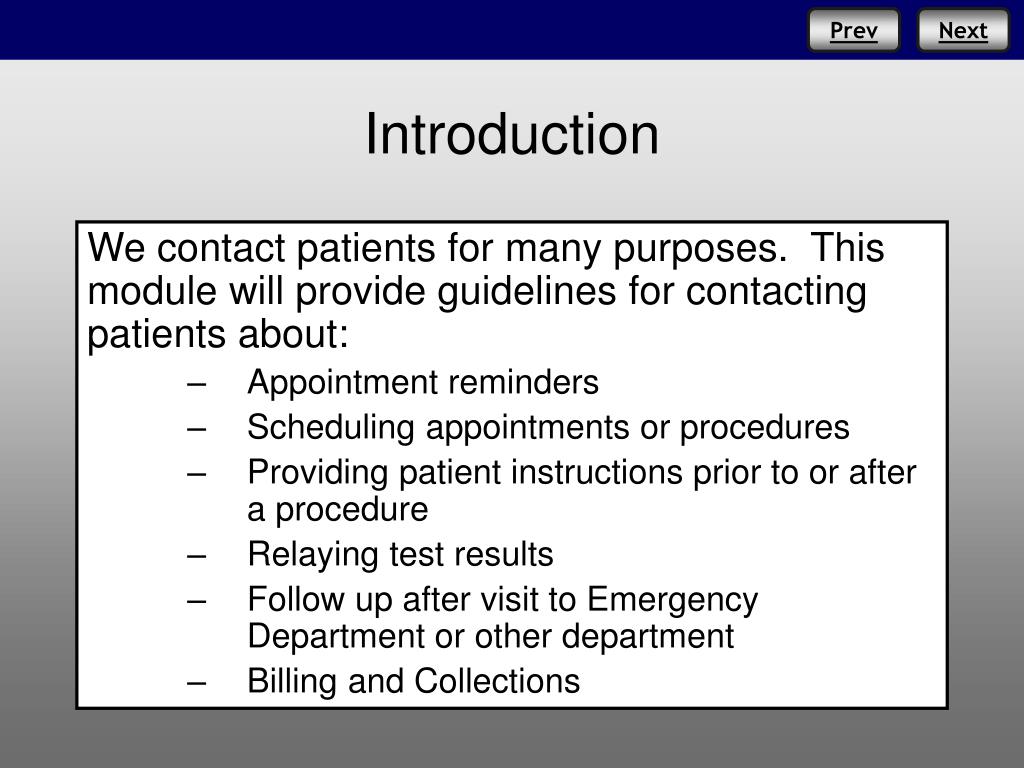 Prev Next

Introduction

We contact patients for many purposes. This module will provide guidelines for contacting patients about:

– Appointment reminders
– Scheduling appointments or procedures
– Providing patient instructions prior to or after a procedure
– Relaying test results
– Follow up after visit to Emergency Department or other department
– Billing and Collections